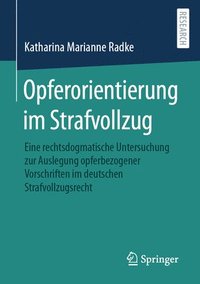 RESEARCH

Katharina Marianne Radke

Opferorientierung im Strafvollzug

Eine rechtsdogmatische Untersuchung zur Auslegung opferbezogener Vorschriften im deutschen Strafvollzugsrecht

Springer